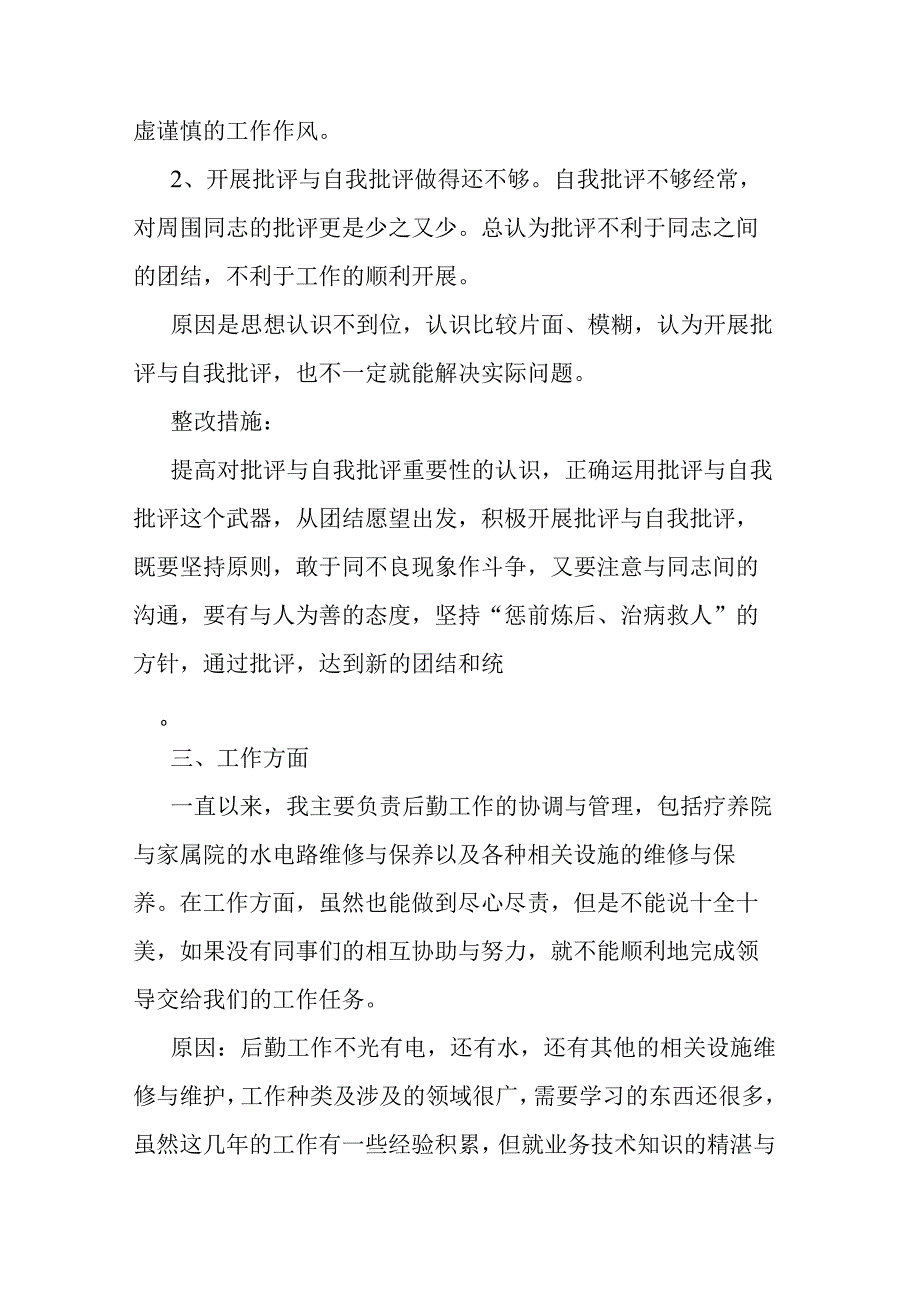 虚谨慎的工作作风。

2、开展批评与自我批评做得还不够。自我批评不够经常，对周围同志的批评更是少之又少。总认为批评不利于同志之间的团结，不利于工作的顺利开展。

原因是思想认识不到位，认识比较片面、模糊，认为开展批评与自我批评，也不一定就能解决实际问题。

整改措施：

提高对批评与自我批评重要性的认识，正确运用批评与自我批评这个武器，从团结愿望出发，积极开展批评与自我批评，既要坚持原则，敢于同不良现象作斗争，又要注意与同志间的沟通，要有与人为善的态度，坚持“惩前炼后、治病救人”的方针，通过批评，达到新的团结和统

。

三、工作方面

一直以来，我主要负责后勤工作的协调与管理，包括疗养院与家属院的水电路维修与保养以及各种相关设施的维修与保养。在工作方面，虽然也能做到尽心尽责，但是不能说十全十美，如果没有同事们的相互协助与努力，就不能顺利地完成领导交给我们的工作任务。

原因：后勤工作不光有电，还有水，还有其他的相关设施维修与维护，工作种类及涉及的领域很广，需要学习的东西还很多，虽然这几年的工作有一些经验积累，但就业务技术知识的精湛与